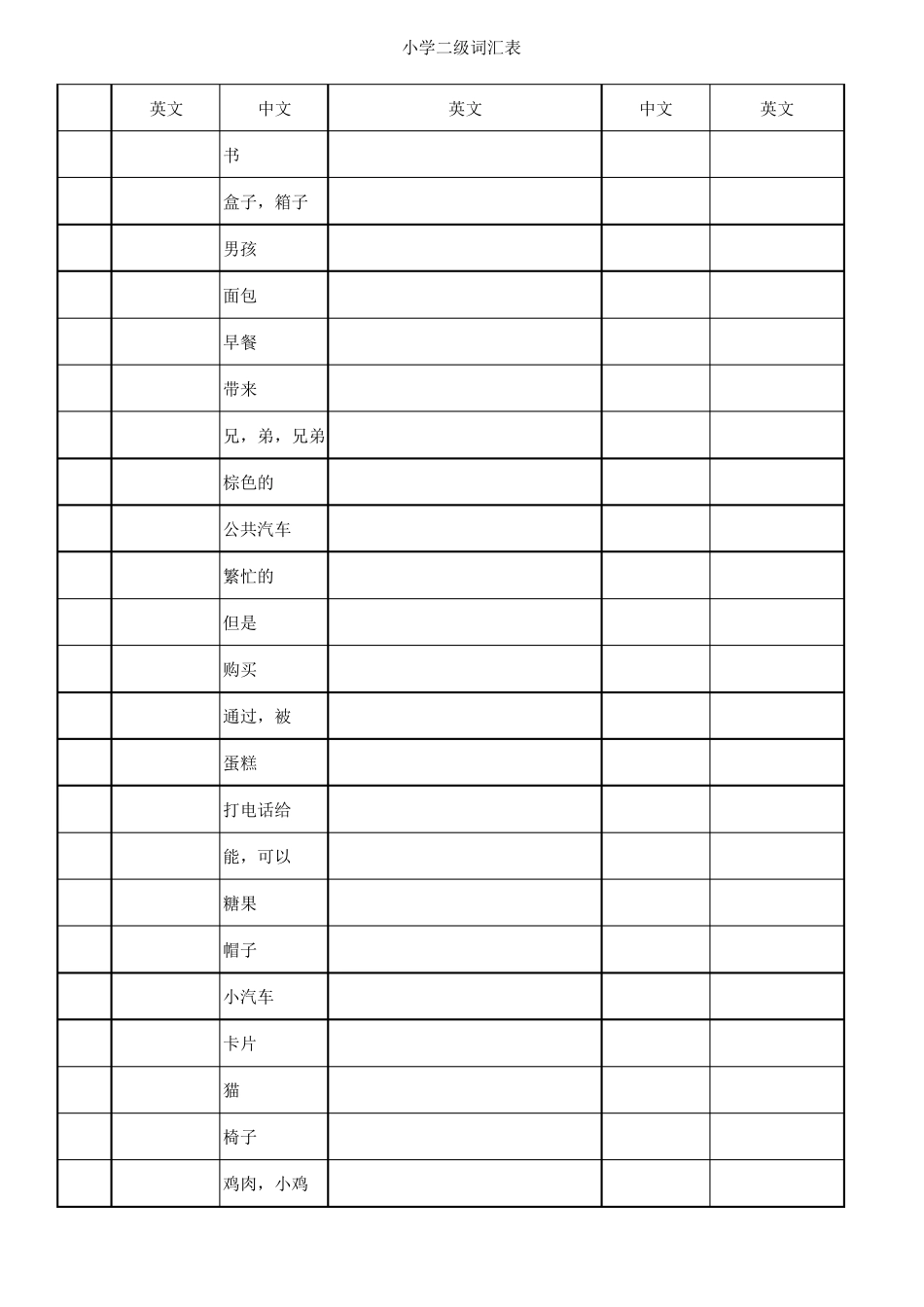 小学二级词汇表

|  | 英文 | 中文 | 英文 | 中文 | 英文 |
|---|---|---|---|---|---|
|  |  | 书 |  |  |  |
|  |  | 盒子，箱子 |  |  |  |
|  |  | 男孩 |  |  |  |
|  |  | 面包 |  |  |  |
|  |  | 早餐 |  |  |  |
|  |  | 带来 |  |  |  |
|  |  | 兄，弟，兄弟 |  |  |  |
|  |  | 棕色的 |  |  |  |
|  |  | 公共汽车 |  |  |  |
|  |  | 繁忙的 |  |  |  |
|  |  | 但是 |  |  |  |
|  |  | 购买 |  |  |  |
|  |  | 通过，被 |  |  |  |
|  |  | 蛋糕 |  |  |  |
|  |  | 打电话给 |  |  |  |
|  |  | 能，可以 |  |  |  |
|  |  | 糖果 |  |  |  |
|  |  | 帽子 |  |  |  |
|  |  | 小汽车 |  |  |  |
|  |  | 卡片 |  |  |  |
|  |  | 猫 |  |  |  |
|  |  | 椅子 |  |  |  |
|  |  | 鸡肉，小鸡 |  |  |  |